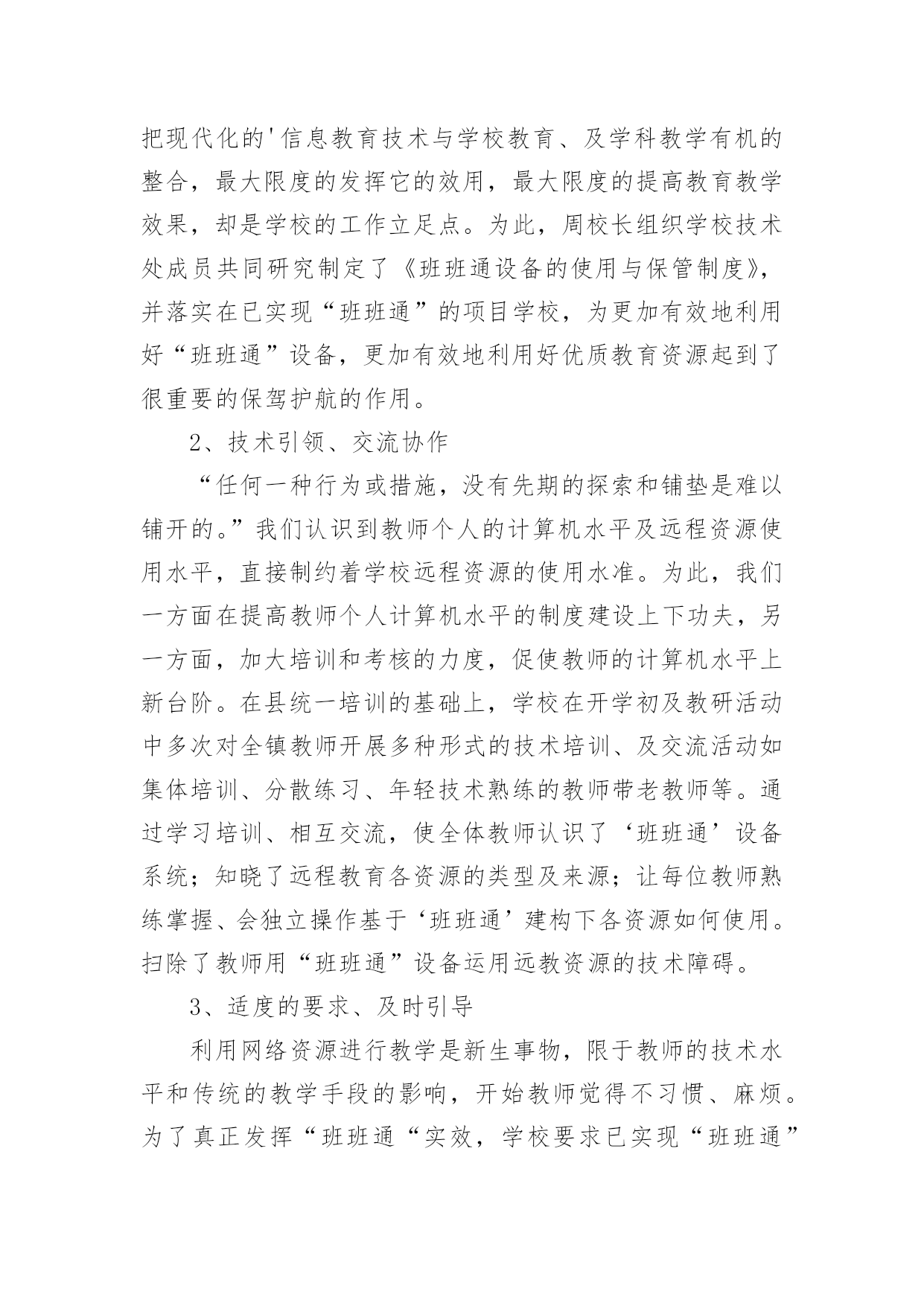 把现代化的'信息教育技术与学校教育、及学科教学有机的整合，最大限度的发挥它的效用，最大限度的提高教育教学效果，却是学校的工作立足点。为此，周校长组织学校技术处成员共同研究制定了《班班通设备的使用与保管制度》，并落实在已实现“班班通”的项目学校，为更加有效地利用好“班班通”设备，更加有效地利用好优质教育资源起到了很重要的保驾护航的作用。

2、技术引领、交流协作

“任何一种行为或措施，没有先期的探索和铺垫是难以铺开的。”我们认识到教师个人的计算机水平及远程资源使用水平，直接制约着学校远程资源的使用水准。为此，我们一方面在提高教师个人计算机水平的制度建设上下功夫，另一方面，加大培训和考核的力度，促使教师的计算机水平上新台阶。在县统一培训的基础上，学校在开学初及教研活动中多次对全镇教师开展多种形式的技术培训、及交流活动如集体培训、分散练习、年轻技术熟练的教师带老教师等。通过学习培训、相互交流，使全体教师认识了‘班班通’设备系统；知晓了远程教育各资源的类型及来源；让每位教师熟练掌握、会独立操作基于‘班班通’建构下各资源如何使用。扫除了教师用“班班通”设备运用远教资源的技术障碍。

3、适度的要求、及时引导

利用网络资源进行教学是新生事物，限于教师的技术水平和传统的教学手段的影响，开始教师觉得不习惯、麻烦。为了真正发挥“班班通“实效，学校要求已实现“班班通”